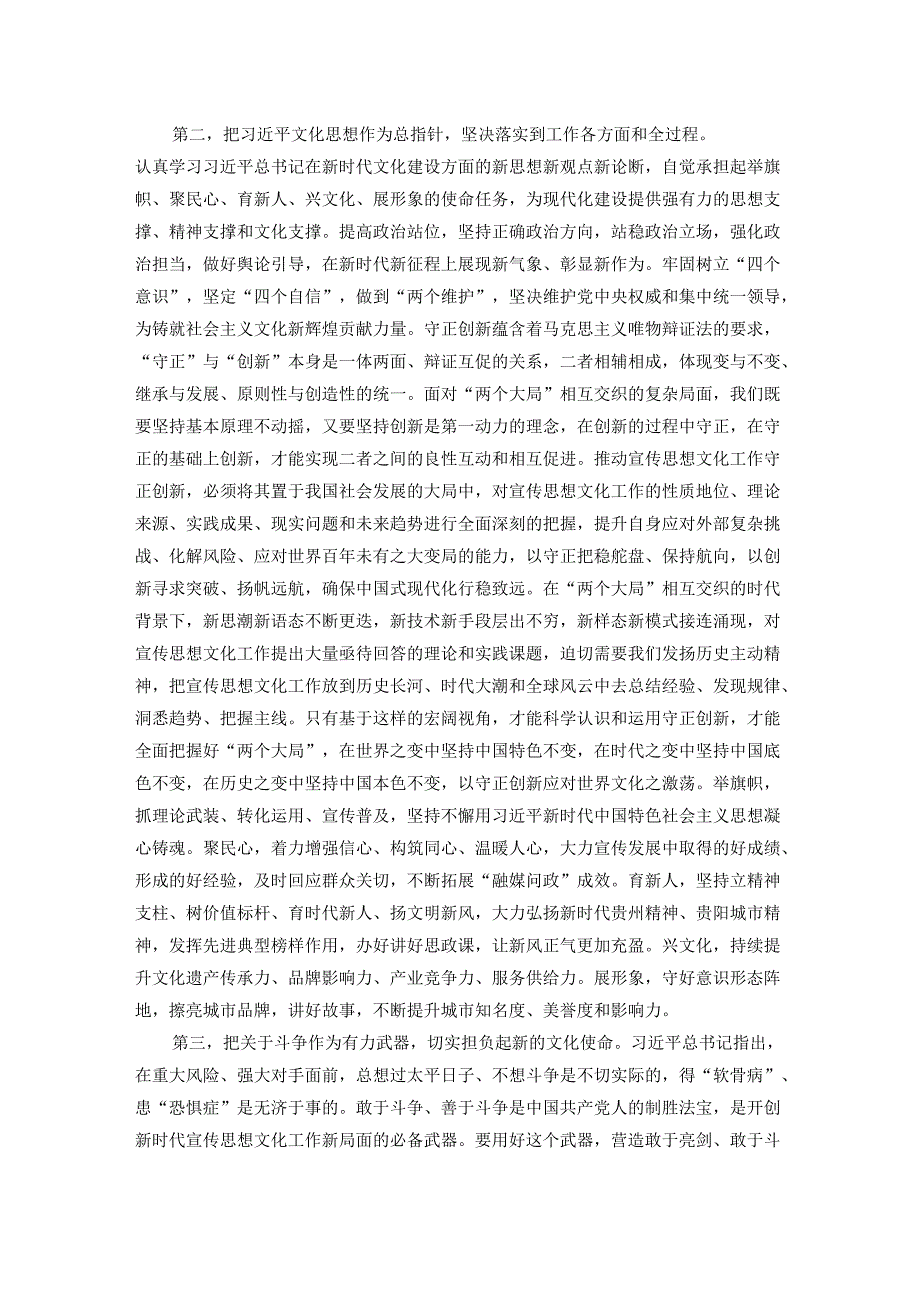 第二，把习近平文化思想作为总指针，坚决落实到工作各方面和全过程。认真学习习近平总书记在新时代文化建设方面的新思想新观点新论断，自觉承担起举旗帜、聚民心、育新人、兴文化、展形象的使命任务，为现代化建设提供强有力的思想支撑、精神支撑和文化支撑。提高政治站位，坚持正确政治方向，站稳政治立场，强化政治担当，做好舆论引导，在新时代新征程上展现新气象、彰显新作为。牢固树立“四个意识”，坚定“四个自信”，做到“两个维护”，坚决维护党中央权威和集中统一领导，为铸就社会主义文化新辉煌贡献力量。守正创新蕴含着马克思主义唯物辩证法的要求，“守正”与“创新”本身是一体两面、辩证互促的关系，二者相辅相成，体现变与不变、继承与发展、原则性与创造性的统一。面对“两个大局”相互交织的复杂局面，我们既要坚持基本原理不动摇，又要坚持创新是第一动力的理念，在创新的过程中守正，在守正的基础上创新，才能实现二者之间的良性互动和相互促进。推动宣传思想文化工作守正创新，必须将其置于我国社会发展的大局中，对宣传思想文化工作的性质地位、理论来源、实践成果、现实问题和未来趋势进行全面深刻的把握，提升自身应对外部复杂挑战、化解风险、应对世界百年未有之大变局的能力，以守正把稳舵盘、保持航向，以创新寻求突破、扬帆远航，确保中国式现代化行稳致远。在“两个大局”相互交织的时代背景下，新思潮新语态不断更迭，新技术新手段层出不穷，新样态新模式接连涌现，对宣传思想文化工作提出大量亟待回答的理论和实践课题，迫切需要我们发扬历史主动精神，把宣传思想文化工作放到历史长河、时代大潮和全球风云中去总结经验、发现规律、洞悉趋势、把握主线。只有基于这样的宏阔视角，才能科学认识和运用守正创新，才能全面把握好“两个大局”，在世界之变中坚持中国特色不变，在时代之变中坚持中国底色不变，在历史之变中坚持中国本色不变，以守正创新应对世界文化之激荡。举旗帜，抓理论武装、转化运用、宣传普及，坚持不懈用习近平新时代中国特色社会主义思想凝心铸魂。聚民心，着力增强信心、构筑同心、温暖人心，大力宣传发展中取得的好成绩、形成的好经验，及时回应群众关切，不断拓展“融媒问政”成效。育新人，坚持立精神支柱、树价值标杆、育时代新人、扬文明新风，大力弘扬新时代贵州精神、贵阳城市精神，发挥先进典型榜样作用，办好讲好思政课，让新风正气更加充盈。兴文化，持续提升文化遗产传承力、品牌影响力、产业竞争力、服务供给力。展形象，守好意识形态阵地，擦亮城市品牌，讲好故事，不断提升城市知名度、美誉度和影响力。

第三，把关于斗争作为有力武器，切实担负起新的文化使命。习近平总书记指出，在重大风险、强大对手面前，总想过太平日子、不想斗争是不切实际的，得“软骨病”、患“恐惧症”是无济于事的。敢于斗争、善于斗争是中国共产党人的制胜法宝，是开创新时代宣传思想文化工作新局面的必备武器。要用好这个武器，营造敢于亮剑、敢于斗